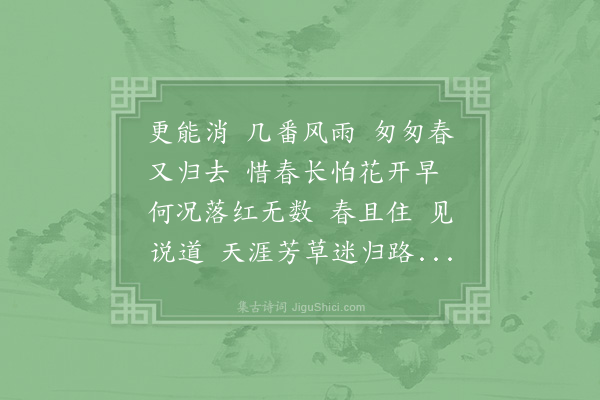 更能消 几番风雨 匆匆春又归去 惜春长怕花开早 何况落红无数 春且住 见说道 天涯芳草迷归路...

集古诗词 JiguShici.com